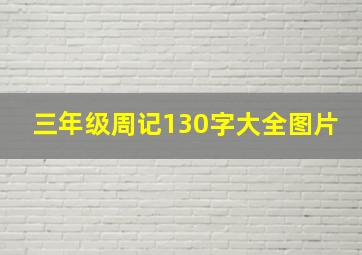 三年级周记130字大全图片